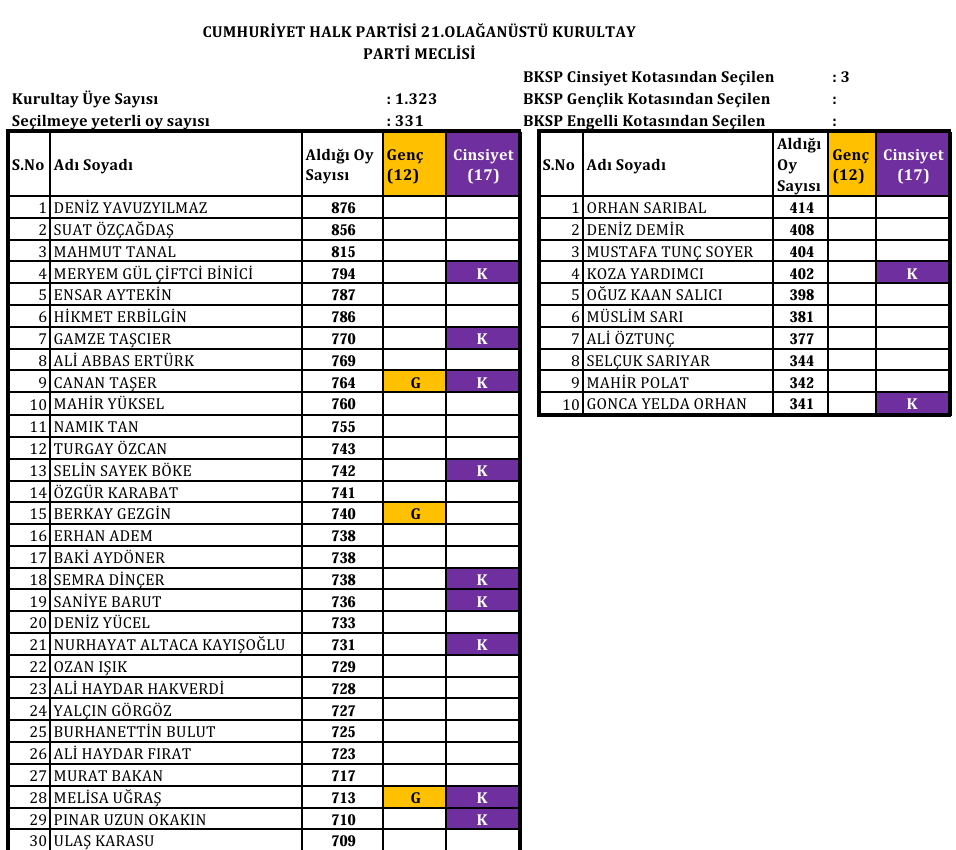 CUMHURİYET HALK PARTİSİ 21.OLAĞANÜSTÜ KURULTAY
PARTİ MECLİSİ

Kurultay Üye Sayısı : 1.323
Seçilmeye yeterli oy sayısı : 331

BKSP Cinsiyet Kotasından Seçilen : 3
BKSP Gençlik Kotasından Seçilen :
BKSP Engelli Kotasından Seçilen :

| S.No | Adı Soyadı | Aldığı Oy Sayısı | Genç (12) | Cinsiyet (17) |
|---|---|---|---|---|
| 1 | DENİZ YAVUZYILMAZ | 876 | | |
| 2 | SUAT ÖZÇAĞDAŞ | 856 | | |
| 3 | MAHMUT TANAL | 815 | | |
| 4 | MERYEM GÜL ÇİFTCİ BİNİCİ | 794 | | K |
| 5 | ENSAR AYTEKİN | 787 | | |
| 6 | HİKMET ERBİLGİN | 786 | | |
| 7 | GAMZE TAŞCIER | 770 | | K |
| 8 | ALİ ABBAS ERTÜRK | 769 | | |
| 9 | CANAN TAŞER | 764 | G | K |
| 10 | MAHİR YÜKSEL | 760 | | |
| 11 | NAMIK TAN | 755 | | |
| 12 | TURGAY ÖZCAN | 743 | | |
| 13 | SELİN SAYEK BÖKE | 742 | | K |
| 14 | ÖZGÜR KARABAT | 741 | | |
| 15 | BERKAY GEZGİN | 740 | G | |
| 16 | ERHAN ADEM | 738 | | |
| 17 | BAKİ AYDÖNER | 738 | | |
| 18 | SEMRA DİNÇER | 738 | | K |
| 19 | SANİYE BARUT | 736 | | K |
| 20 | DENİZ YÜCEL | 733 | | |
| 21 | NURHAYAT ALTACA KAYIŞOĞLU | 731 | | K |
| 22 | OZAN IŞIK | 729 | | |
| 23 | ALİ HAYDAR HAKVERDİ | 728 | | |
| 24 | YALÇIN GÖRGÖZ | 727 | | |
| 25 | BURHANETTİN BULUT | 725 | | |
| 26 | ALİ HAYDAR FIRAT | 723 | | |
| 27 | MURAT BAKAN | 717 | | |
| 28 | MELİSA UĞRAŞ | 713 | G | K |
| 29 | PINAR UZUN OKAKIN | 710 | | K |
| 30 | ULAŞ KARASU | 709 | | |

| S.No | Adı Soyadı | Aldığı Oy Sayısı | Genç (12) | Cinsiyet (17) |
|---|---|---|---|---|
| 1 | ORHAN SARIBAL | 414 | | |
| 2 | DENİZ DEMİR | 408 | | |
| 3 | MUSTAFA TUNÇ SOYER | 404 | | |
| 4 | KOZA YARDIMCI | 402 | | K |
| 5 | OĞUZ KAAN SALICI | 398 | | |
| 6 | MÜSLİM SARI | 381 | | |
| 7 | ALİ ÖZTUNÇ | 377 | | |
| 8 | SELÇUK SARIYAR | 344 | | |
| 9 | MAHİR POLAT | 342 | | |
| 10 | GONCA YELDA ORHAN | 341 | | K |